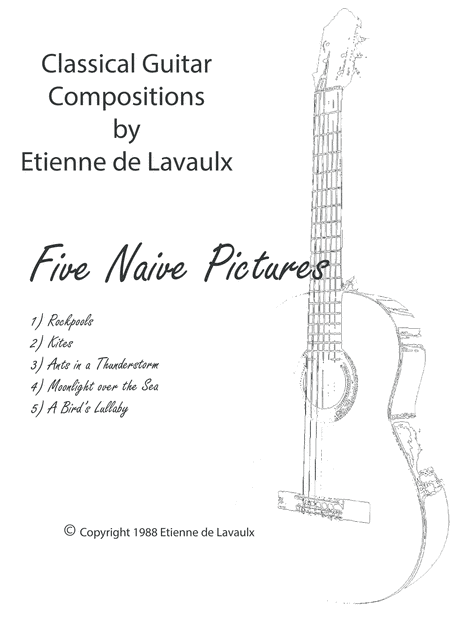 Classical Guitar
Compositions
by
Etienne de Lavaulx

Five Naive Pictures

1) Rockpools
2) Kites
3) Ants in a Thunderstorm
4) Moonlight over the Sea
5) A Bird's Lullaby

© Copyright 1988 Etienne de Lavaulx